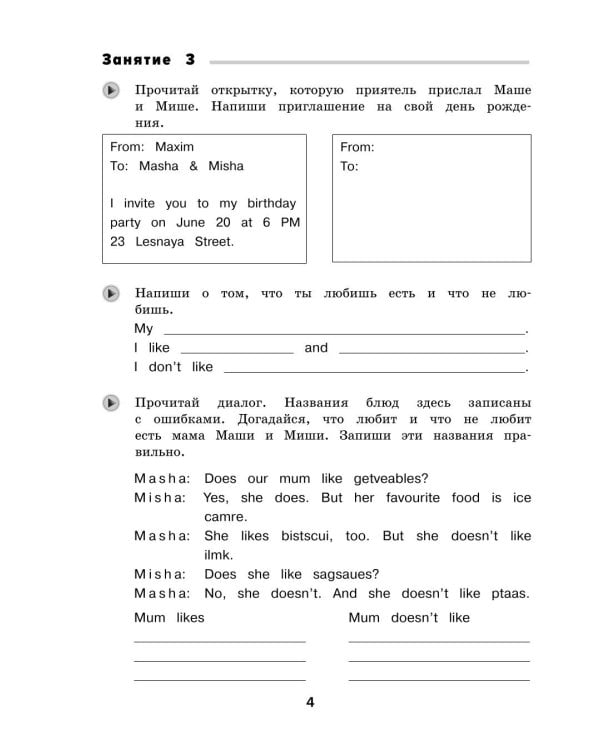 Занятие 3

Прочитай открытку, которую приятель прислал Маше и Мише. Напиши приглашение на свой день рождения.

From: Maxim
To: Masha & Misha

I invite you to my birthday party on June 20 at 6 PM 23 Lesnaya Street.

From:
To:

Напиши о том, что ты любишь есть и что не любишь.

My ____.
I like ____ and ____.
I don't like ____.

Прочитай диалог. Названия блюд здесь записаны с ошибками. Догадайся, что любит и что не любит есть мама Маши и Миши. Запиши эти названия правильно.

Masha: Does our mum like getveables?
Misha: Yes, she does. But her favourite food is ice camre.
Masha: She likes bistscui, too. But she doesn't like ilmk.
Misha: Does she like sagsaues?
Masha: No, she doesn't. And she doesn't like ptaas.

Mum likes
____
____
____

Mum doesn't like
____
____
____

4